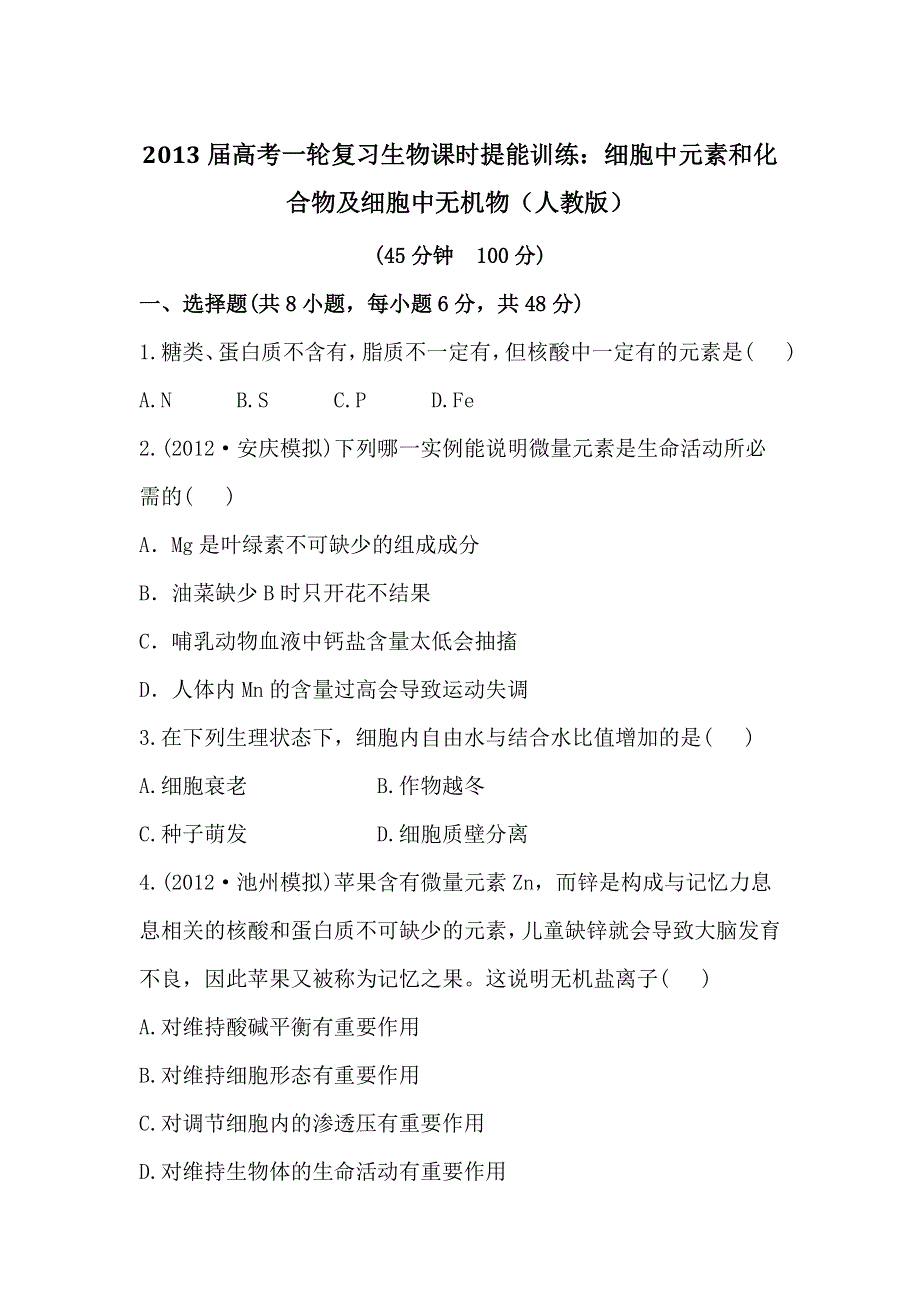 2013 届高考一轮复习生物课时提能训练：细胞中元素和化合物及细胞中无机物（人教版）

(45 分钟　100 分)

一、选择题(共 8 小题，每小题 6 分，共 48 分)

1.糖类、蛋白质不含有，脂质不一定有，但核酸中一定有的元素是(　)

A.N　　B.S　　C.P　　D.Fe

2.(2012·安庆模拟)下列哪一实例能说明微量元素是生命活动所必需的(　)

A．Mg 是叶绿素不可缺少的组成成分

B．油菜缺少 B 时只开花不结果

C．哺乳动物血液中钙盐含量太低会抽搐

D．人体内 Mn 的含量过高会导致运动失调

3.在下列生理状态下，细胞内自由水与结合水比值增加的是(　)

A.细胞衰老　　B.作物越冬

C.种子萌发　　D.细胞质壁分离

4.(2012·池州模拟)苹果含有微量元素 Zn，而锌是构成与记忆力息息相关的核酸和蛋白质不可缺少的元素，儿童缺锌就会导致大脑发育不良，因此苹果又被称为记忆之果。这说明无机盐离子(　)

A.对维持酸碱平衡有重要作用

B.对维持细胞形态有重要作用

C.对调节细胞内的渗透压有重要作用

D.对维持生物体的生命活动有重要作用